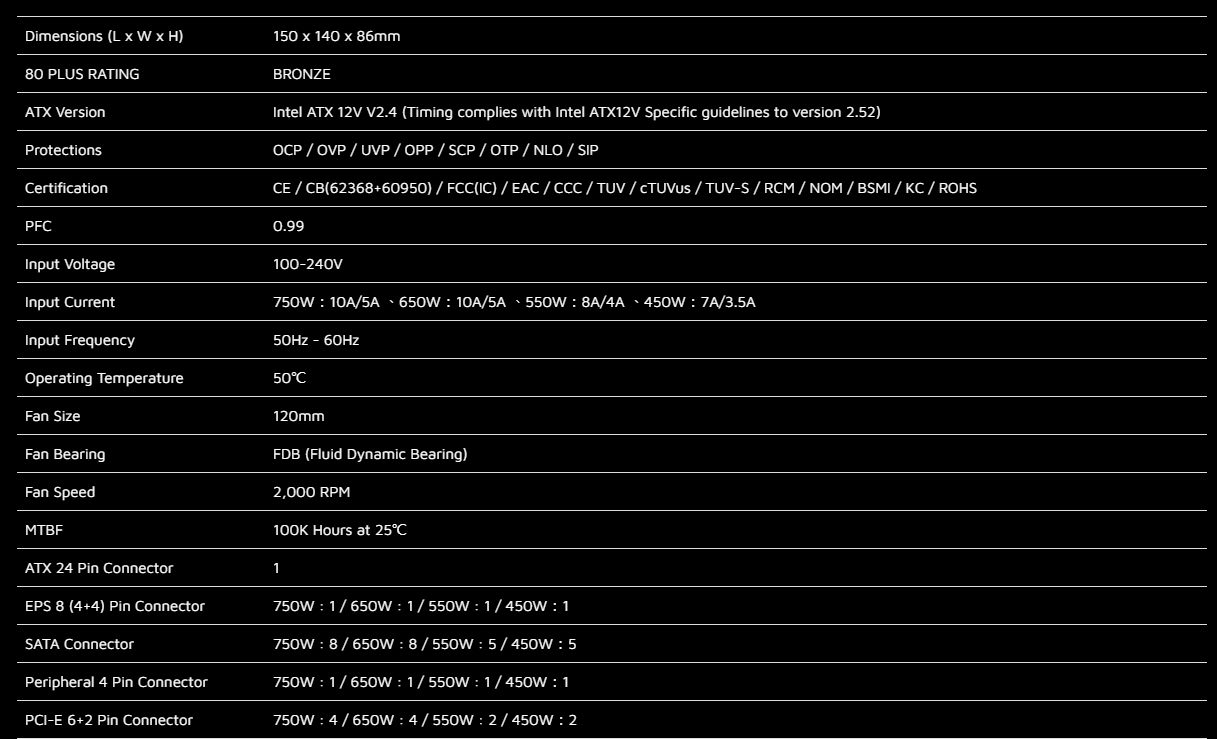 | | |
|---|---|
| Dimensions (L x W x H) | 150 x 140 x 86mm |
| 80 PLUS RATING | BRONZE |
| ATX Version | Intel ATX 12V V2.4 (Timing complies with Intel ATX12V Specific guidelines to version 2.52) |
| Protections | OCP / OVP / UVP / OPP / SCP / OTP / NLO / SIP |
| Certification | CE / CB(62368+60950) / FCC(IC) / EAC / CCC / TUV / cTUVus / TUV-S / RCM / NOM / BSMI / KC / ROHS |
| PFC | 0.99 |
| Input Voltage | 100-240V |
| Input Current | 750W : 10A/5A 、650W : 10A/5A 、550W : 8A/4A 、450W : 7A/3.5A |
| Input Frequency | 50Hz - 60Hz |
| Operating Temperature | 50℃ |
| Fan Size | 120mm |
| Fan Bearing | FDB (Fluid Dynamic Bearing) |
| Fan Speed | 2,000 RPM |
| MTBF | 100K Hours at 25℃ |
| ATX 24 Pin Connector | 1 |
| EPS 8 (4+4) Pin Connector | 750W : 1 / 650W : 1 / 550W : 1 / 450W : 1 |
| SATA Connector | 750W : 8 / 650W : 8 / 550W : 5 / 450W : 5 |
| Peripheral 4 Pin Connector | 750W : 1 / 650W : 1 / 550W : 1 / 450W : 1 |
| PCI-E 6+2 Pin Connector | 750W : 4 / 650W : 4 / 550W : 2 / 450W : 2 |